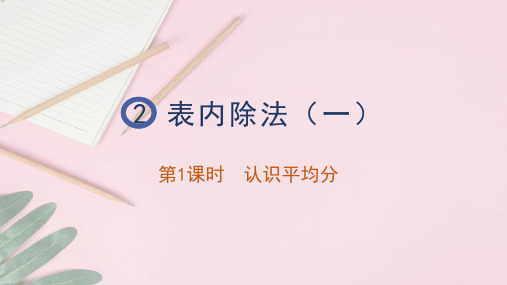 2 表内除法（一）

第1课时 认识平均分